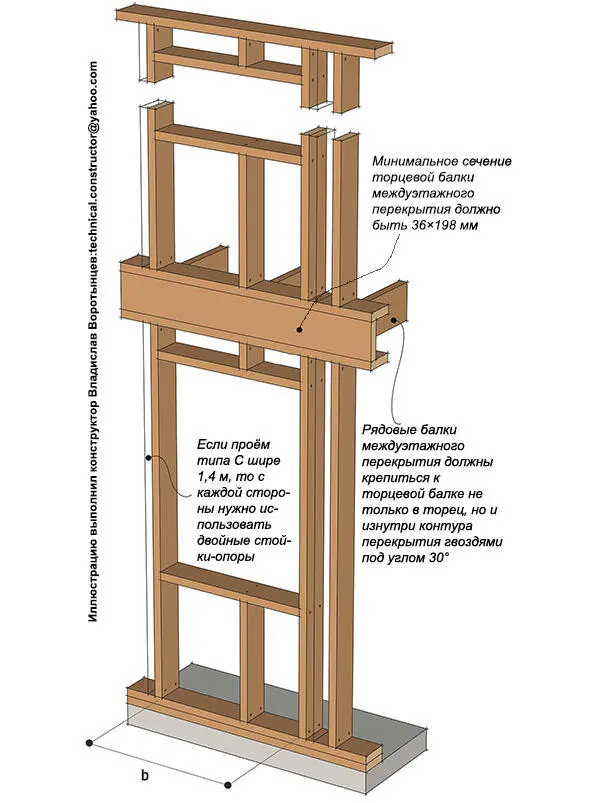 Иллюстрацию выполнил конструктор Владислав Воротынцев:technical.constructor@yahoo.com

Минимальное сечение торцевой балки междуэтажного перекрытия должно быть 36×198 мм

Если проём типа С шире 1,4 м, то с каждой стороны нужно использовать двойные стойки-опоры

Рядовые балки междуэтажного перекрытия должны крепиться к торцевой балке не только в торец, но и изнутри контура перекрытия гвоздями под углом 30°

b